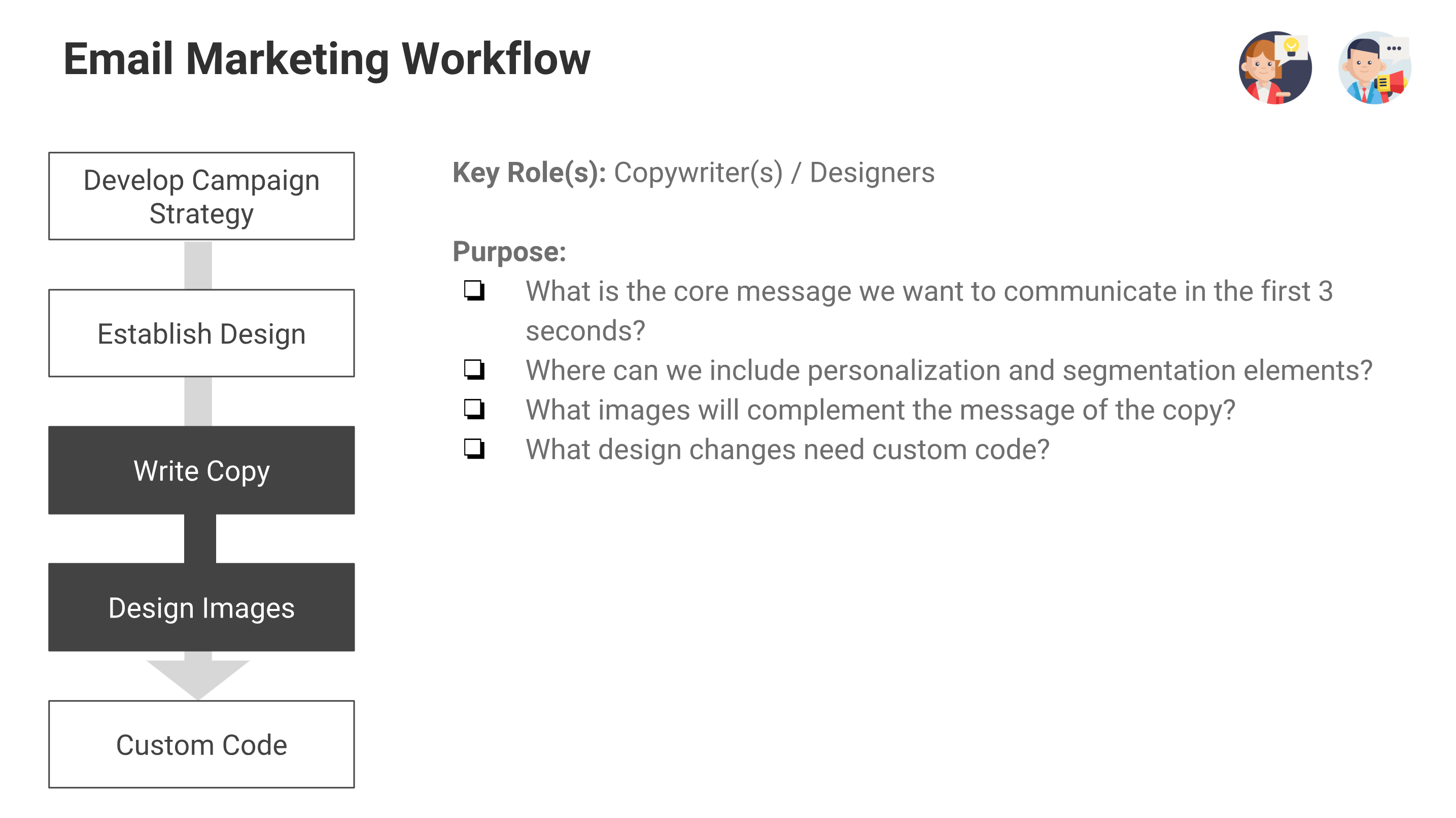 Email Marketing Workflow

Develop Campaign Strategy

Establish Design

Write Copy

Design Images

Custom Code

Key Role(s): Copywriter(s) / Designers

Purpose:

❏ What is the core message we want to communicate in the first 3 seconds?
❏ Where can we include personalization and segmentation elements?
❏ What images will complement the message of the copy?
❏ What design changes need custom code?